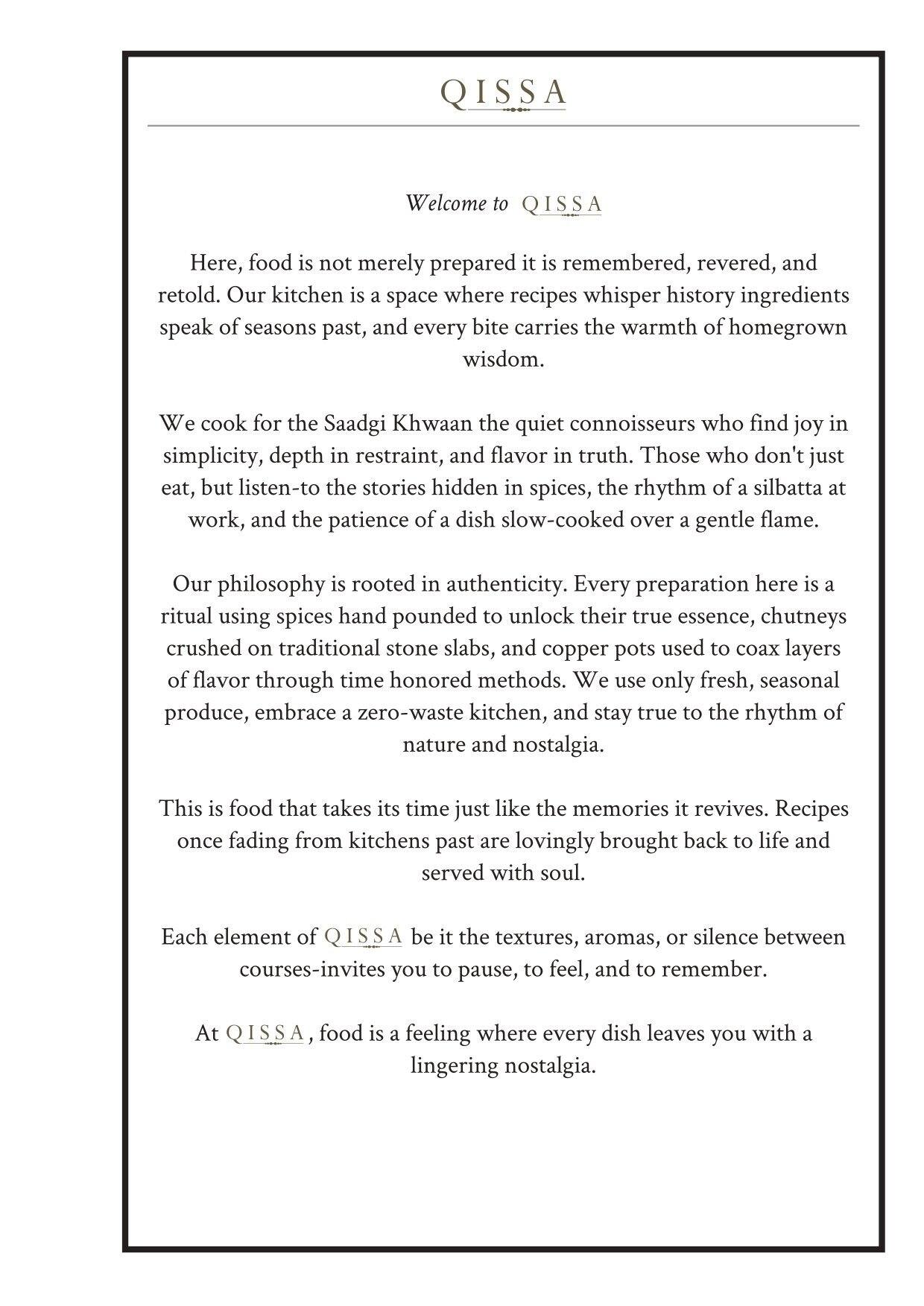 QISSA

Welcome to QISSA

Here, food is not merely prepared it is remembered, revered, and retold. Our kitchen is a space where recipes whisper history ingredients speak of seasons past, and every bite carries the warmth of homegrown wisdom.

We cook for the Saadgi Khwaan the quiet connoisseurs who find joy in simplicity, depth in restraint, and flavor in truth. Those who don't just eat, but listen-to the stories hidden in spices, the rhythm of a silbatta at work, and the patience of a dish slow-cooked over a gentle flame.

Our philosophy is rooted in authenticity. Every preparation here is a ritual using spices hand pounded to unlock their true essence, chutneys crushed on traditional stone slabs, and copper pots used to coax layers of flavor through time honored methods. We use only fresh, seasonal produce, embrace a zero-waste kitchen, and stay true to the rhythm of nature and nostalgia.

This is food that takes its time just like the memories it revives. Recipes once fading from kitchens past are lovingly brought back to life and served with soul.

Each element of QISSA be it the textures, aromas, or silence between courses-invites you to pause, to feel, and to remember.

At QISSA, food is a feeling where every dish leaves you with a lingering nostalgia.